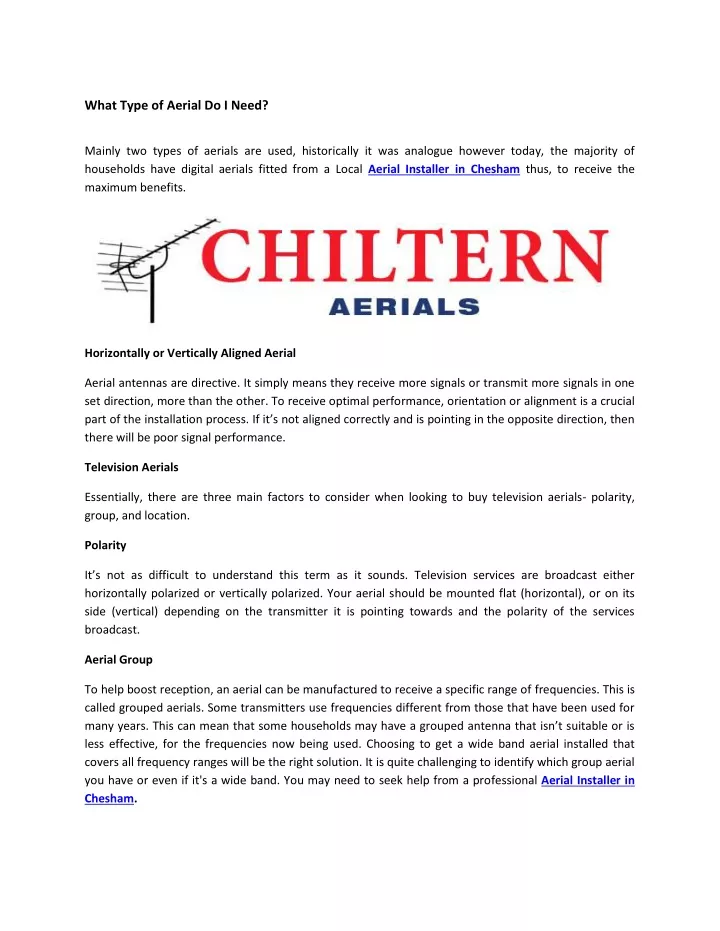 What Type of Aerial Do I Need?

Mainly two types of aerials are used, historically it was analogue however today, the majority of households have digital aerials fitted from a Local Aerial Installer in Chesham thus, to receive the maximum benefits.

CHILTERN
AERIALS

Horizontally or Vertically Aligned Aerial

Aerial antennas are directive. It simply means they receive more signals or transmit more signals in one set direction, more than the other. To receive optimal performance, orientation or alignment is a crucial part of the installation process. If it's not aligned correctly and is pointing in the opposite direction, then there will be poor signal performance.

Television Aerials

Essentially, there are three main factors to consider when looking to buy television aerials- polarity, group, and location.

Polarity

It's not as difficult to understand this term as it sounds. Television services are broadcast either horizontally polarized or vertically polarized. Your aerial should be mounted flat (horizontal), or on its side (vertical) depending on the transmitter it is pointing towards and the polarity of the services broadcast.

Aerial Group

To help boost reception, an aerial can be manufactured to receive a specific range of frequencies. This is called grouped aerials. Some transmitters use frequencies different from those that have been used for many years. This can mean that some households may have a grouped antenna that isn't suitable or is less effective, for the frequencies now being used. Choosing to get a wide band aerial installed that covers all frequency ranges will be the right solution. It is quite challenging to identify which group aerial you have or even if it's a wide band. You may need to seek help from a professional Aerial Installer in Chesham.